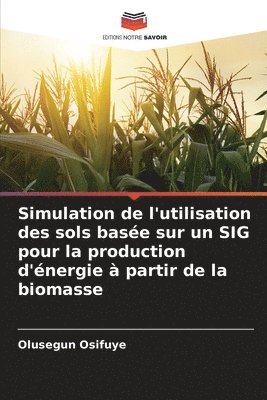 EDITIONS NOTRE SAVOIR

Simulation de l'utilisation des sols basée sur un SIG pour la production d'énergie à partir de la biomasse

Olusegun Osifuye